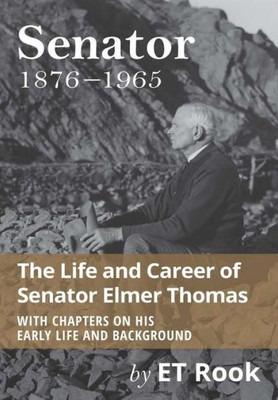 Senator
1876–1965

The Life and Career of Senator Elmer Thomas

WITH CHAPTERS ON HIS EARLY LIFE AND BACKGROUND

by ET Rook